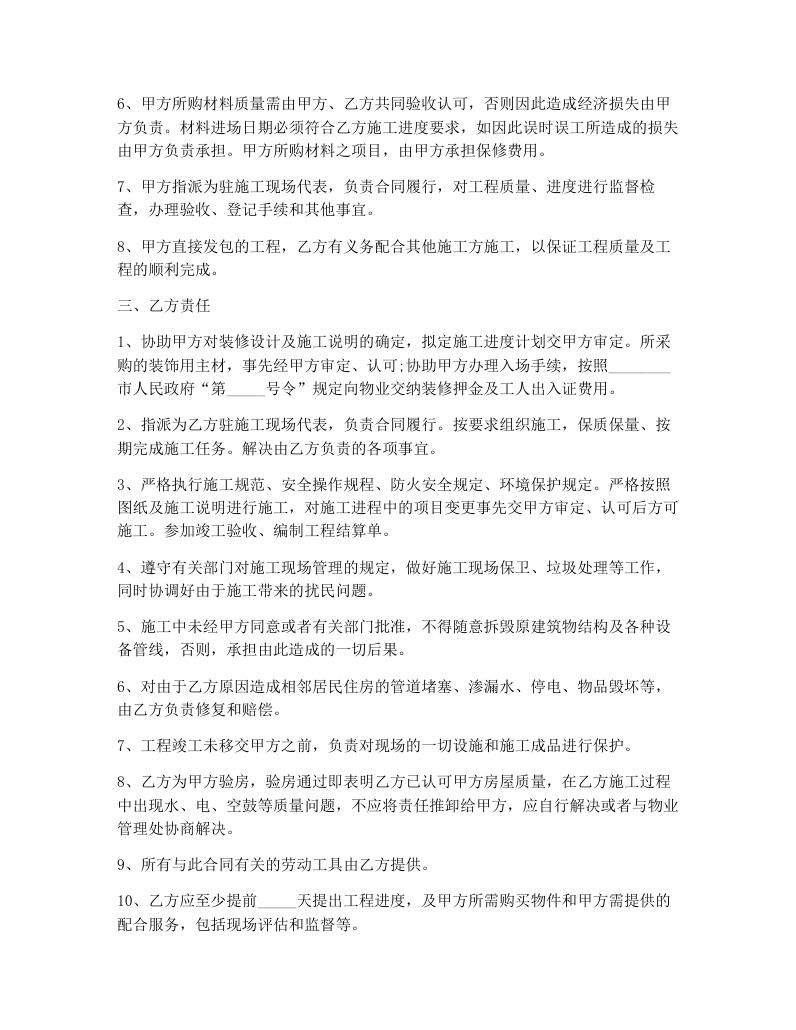 6、甲方所购材料质量需由甲方、乙方共同验收认可，否则因此造成经济损失由甲方负责。材料进场日期必须符合乙方施工进度要求，如因此误时误工所造成的损失由甲方负责承担。甲方所购材料之项目，由甲方承担保修费用。

7、甲方指派为驻施工现场代表，负责合同履行，对工程质量、进度进行监督检查，办理验收、登记手续和其他事宜。

8、甲方直接发包的工程，乙方有义务配合其他施工方施工，以保证工程质量及工程的顺利完成。

三、乙方责任

1、协助甲方对装修设计及施工说明的确定，拟定施工进度计划交甲方审定。所采购的装饰用主材，事先经甲方审定、认可;协助甲方办理入场手续，按照________市人民政府“第_____号令”规定向物业交纳装修押金及工人出入证费用。

2、指派为乙方驻施工现场代表，负责合同履行。按要求组织施工，保质保量、按期完成施工任务。解决由乙方负责的各项事宜。

3、严格执行施工规范、安全操作规程、防火安全规定、环境保护规定。严格按照图纸及施工说明进行施工，对施工进程中的项目变更事先交甲方审定、认可后方可施工。参加竣工验收、编制工程结算单。

4、遵守有关部门对施工现场管理的规定，做好施工现场保卫、垃圾处理等工作，同时协调好由于施工带来的扰民问题。

5、施工中未经甲方同意或者有关部门批准，不得随意拆毁原建筑物结构及各种设备管线，否则，承担由此造成的一切后果。

6、对由于乙方原因造成相邻居民住房的管道堵塞、渗漏水、停电、物品毁坏等，由乙方负责修复和赔偿。

7、工程竣工未移交甲方之前，负责对现场的一切设施和施工成品进行保护。

8、乙方为甲方验房，验房通过即表明乙方已认可甲方房屋质量，在乙方施工过程中出现水、电、空鼓等质量问题，不应将责任推卸给甲方，应自行解决或者与物业管理处协商解决。

9、所有与此合同有关的劳动工具由乙方提供。

10、乙方应至少提前_____天提出工程进度，及甲方所需购买物件和甲方需提供的配合服务，包括现场评估和监督等。